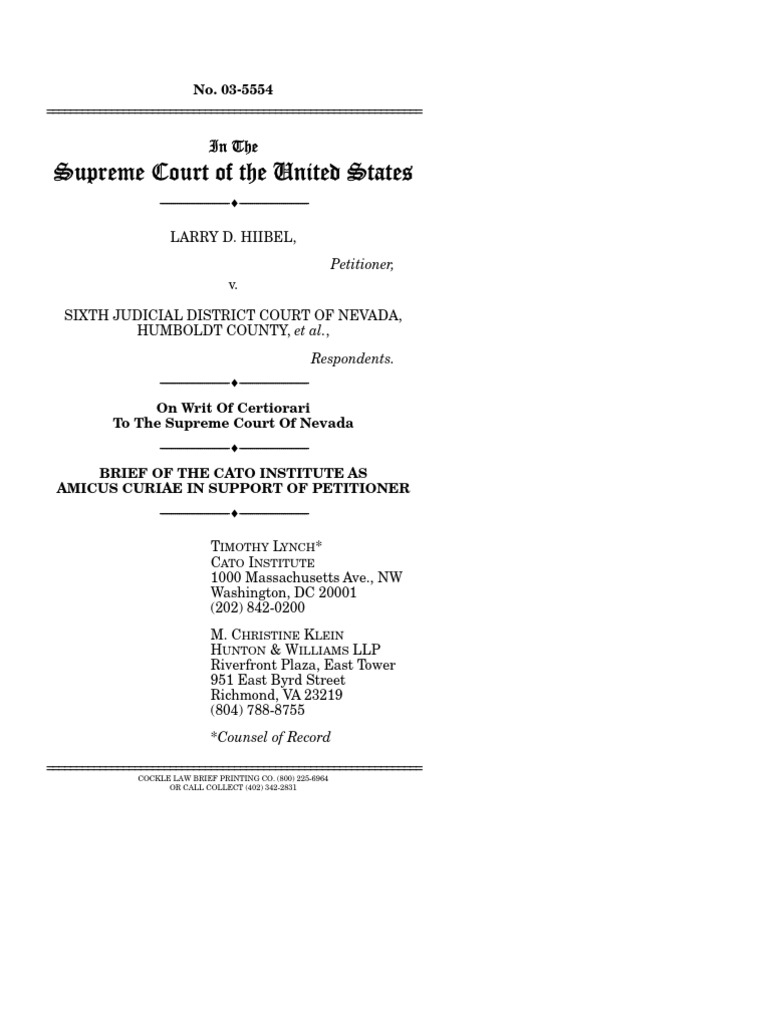 No. 03-5554

In The
Supreme Court of the United States

LARRY D. HIIBEL,

Petitioner,

v.

SIXTH JUDICIAL DISTRICT COURT OF NEVADA, HUMBOLDT COUNTY, et al.,

Respondents.

On Writ Of Certiorari
To The Supreme Court Of Nevada

BRIEF OF THE CATO INSTITUTE AS
AMICUS CURIAE IN SUPPORT OF PETITIONER

TIMOTHY LYNCH*
CATO INSTITUTE
1000 Massachusetts Ave., NW
Washington, DC 20001
(202) 842-0200

M. CHRISTINE KLEIN
HUNTON & WILLIAMS LLP
Riverfront Plaza, East Tower
951 East Byrd Street
Richmond, VA 23219
(804) 788-8755

*Counsel of Record

COCKLE LAW BRIEF PRINTING CO. (800) 225-6964
OR CALL COLLECT (402) 342-2831